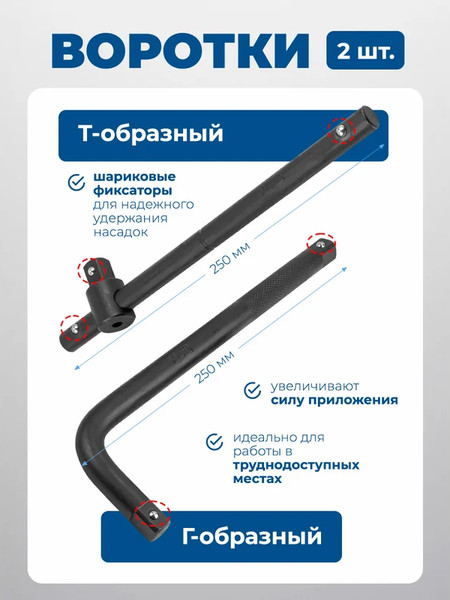 ВОРОТКИ 2 шт.

Т-образный

шариковые фиксаторы для надежного удержания насадок

250 мм

250 мм

увеличивают силу приложения

идеально для работы в труднодоступных местах

Г-образный